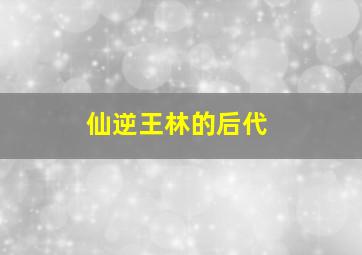 仙逆王林的后代